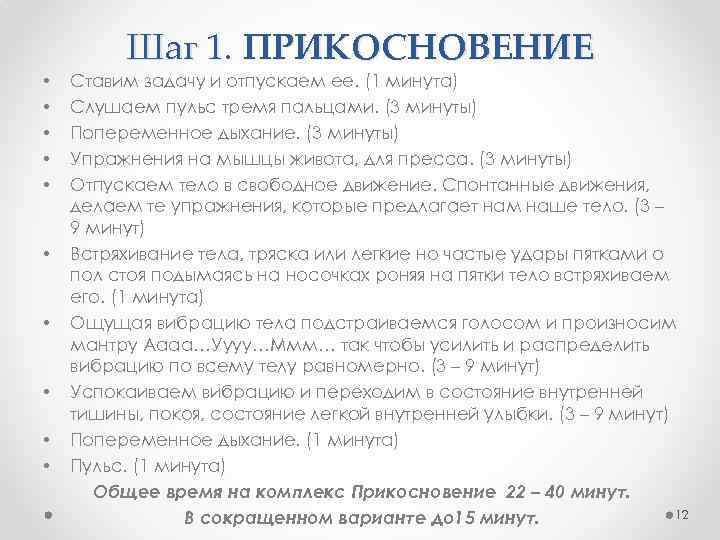 Шаг 1. ПРИКОСНОВЕНИЕ

• Ставим задачу и отпускаем ее. (1 минута)
• Слушаем пульс тремя пальцами. (3 минуты)
• Попеременное дыхание. (3 минуты)
• Упражнения на мышцы живота, для пресса. (3 минуты)
• Отпускаем тело в свободное движение. Спонтанные движения, делаем те упражнения, которые предлагает нам наше тело. (3 – 9 минут)
• Встряхивание тела, тряска или легкие но частые удары пятками о пол стоя подымаясь на носочках роняя на пятки тело встряхиваем его. (1 минута)
• Ощущая вибрацию тела подстраиваемся голосом и произносим мантру Аааа…Уууу…Ммм… так чтобы усилить и распределить вибрацию по всему телу равномерно. (3 – 9 минут)
• Успокаиваем вибрацию и переходим в состояние внутренней тишины, покоя, состояние легкой внутренней улыбки. (3 – 9 минут)
• Попеременное дыхание. (1 минута)
• Пульс. (1 минута)

Общее время на комплекс Прикосновение 22 – 40 минут.
В сокращенном варианте до15 минут.

12